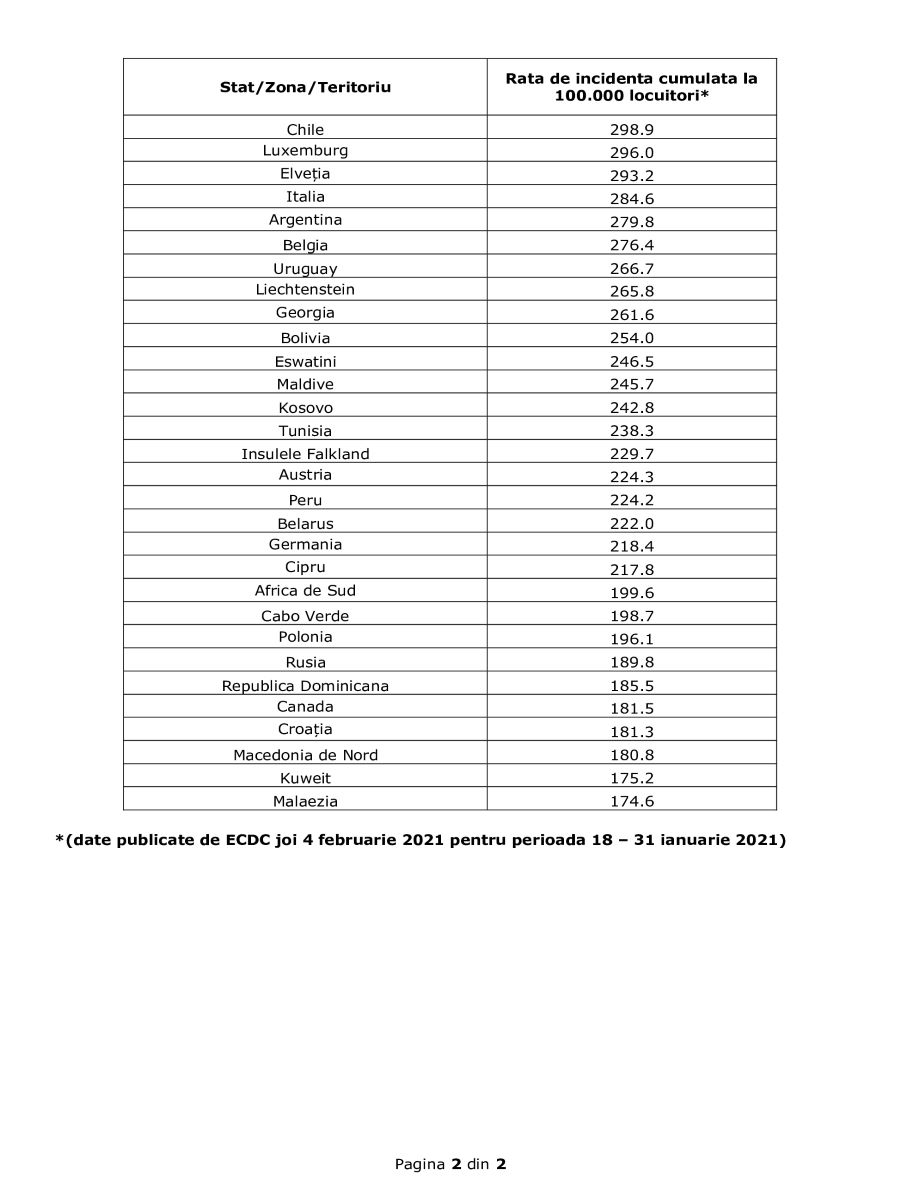 | Stat/Zona/Teritoriu | Rata de incidenta cumulata la 100.000 locuitori* |
|---|---|
| Chile | 298.9 |
| Luxemburg | 296.0 |
| Elveția | 293.2 |
| Italia | 284.6 |
| Argentina | 279.8 |
| Belgia | 276.4 |
| Uruguay | 266.7 |
| Liechtenstein | 265.8 |
| Georgia | 261.6 |
| Bolivia | 254.0 |
| Eswatini | 246.5 |
| Maldive | 245.7 |
| Kosovo | 242.8 |
| Tunisia | 238.3 |
| Insulele Falkland | 229.7 |
| Austria | 224.3 |
| Peru | 224.2 |
| Belarus | 222.0 |
| Germania | 218.4 |
| Cipru | 217.8 |
| Africa de Sud | 199.6 |
| Cabo Verde | 198.7 |
| Polonia | 196.1 |
| Rusia | 189.8 |
| Republica Dominicana | 185.5 |
| Canada | 181.5 |
| Croația | 181.3 |
| Macedonia de Nord | 180.8 |
| Kuweit | 175.2 |
| Malaezia | 174.6 |

*(date publicate de ECDC joi 4 februarie 2021 pentru perioada 18 – 31 ianuarie 2021)

Pagina 2 din 2